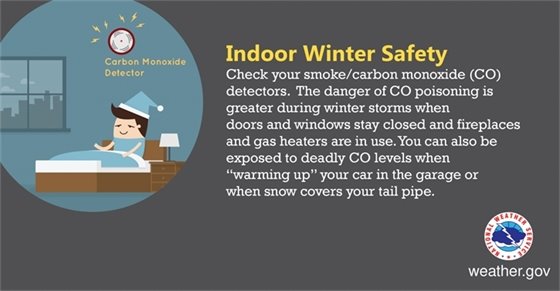 Carbon Monoxide Detector

Indoor Winter Safety
Check your smoke/carbon monoxide (CO) detectors. The danger of CO poisoning is greater during winter storms when doors and windows stay closed and fireplaces and gas heaters are in use. You can also be exposed to deadly CO levels when "warming up" your car in the garage or when snow covers your tail pipe.

NATIONAL WEATHER SERVICE

weather.gov